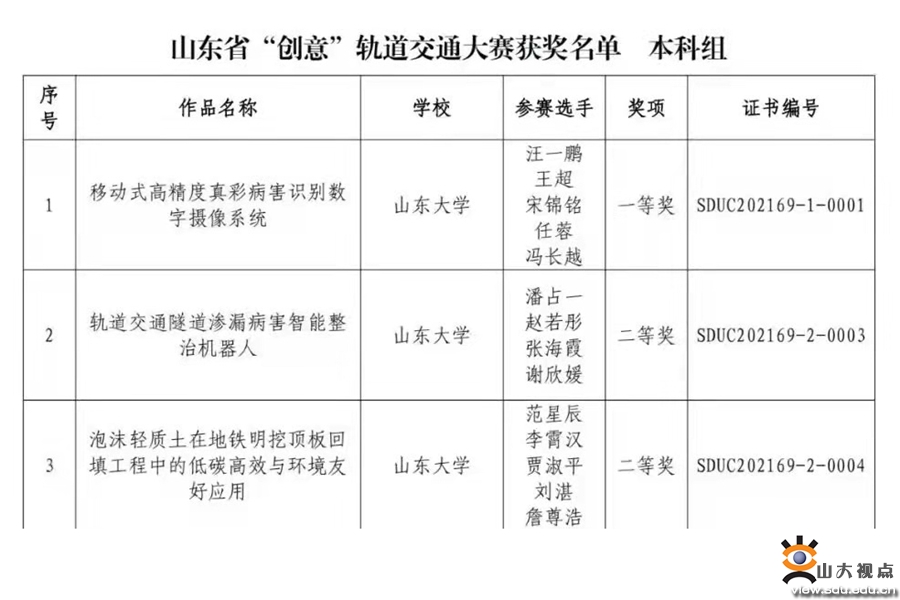 山东省“创意”轨道交通大赛获奖名单　本科组

| 序号 | 作品名称 | 学校 | 参赛选手 | 奖项 | 证书编号 |
|---|---|---|---|---|---|
| 1 | 移动式高精度真彩病害识别数字摄像系统 | 山东大学 | 汪一鹏 王超 宋锦铭 任蓉 冯长越 | 一等奖 | SDUC202169-1-0001 |
| 2 | 轨道交通隧道渗漏病害智能整治机器人 | 山东大学 | 潘占一 赵若彤 张海霞 谢欣媛 | 二等奖 | SDUC202169-2-0003 |
| 3 | 泡沫轻质土在地铁明挖顶板回填工程中的低碳高效与环境友好应用 | 山东大学 | 范星辰 李霄汉 贾淑平 刘湛 詹尊浩 | 二等奖 | SDUC202169-2-0004 |

山大视点
view.sdu.edu.cn